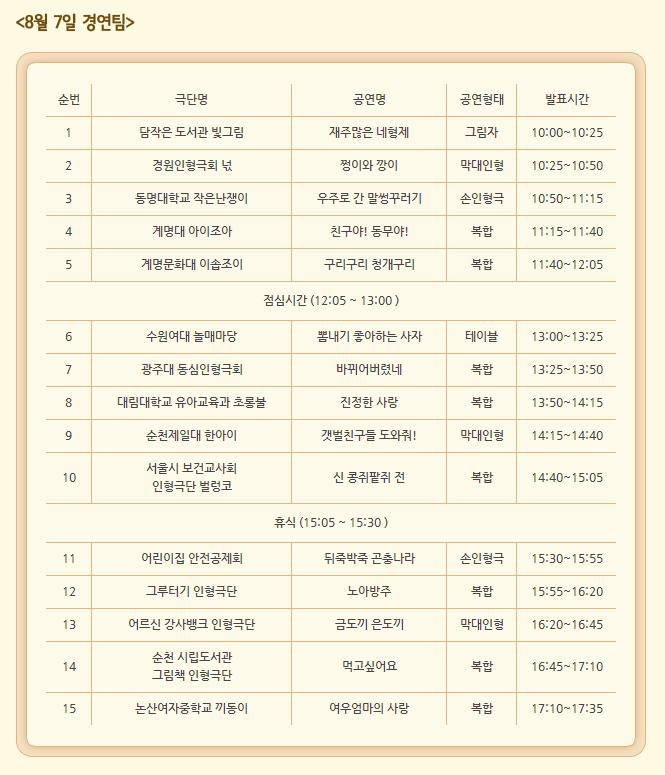 <8월 7일 경연팀>

| 순번 | 극단명 | 공연명 | 공연형태 | 발표시간 |
|---|---|---|---|---|
| 1 | 담작은 도서관 빛그림 | 재주많은 네형제 | 그림자 | 10:00~10:25 |
| 2 | 경원인형극회 넋 | 쩡이와 깡이 | 막대인형 | 10:25~10:50 |
| 3 | 동명대학교 작은난쟁이 | 우주로 간 말썽꾸러기 | 손인형극 | 10:50~11:15 |
| 4 | 계명대 아이조아 | 친구야! 동무야! | 복합 | 11:15~11:40 |
| 5 | 계명문화대 이솝조이 | 구리구리 청개구리 | 복합 | 11:40~12:05 |
| 점심시간 (12:05 ~ 13:00 ) | | | | |
| 6 | 수원여대 놀매마당 | 뽐내기 좋아하는 사자 | 테이블 | 13:00~13:25 |
| 7 | 광주대 동심인형극회 | 바뀌어버렸네 | 복합 | 13:25~13:50 |
| 8 | 대림대학교 유아교육과 초롱불 | 진정한 사랑 | 복합 | 13:50~14:15 |
| 9 | 순천제일대 한아이 | 갯벌친구들 도와줘! | 막대인형 | 14:15~14:40 |
| 10 | 서울시 보건교사회 인형극단 벌렁코 | 신 콩쥐팥쥐 전 | 복합 | 14:40~15:05 |
| 휴식 (15:05 ~ 15:30 ) | | | | |
| 11 | 어린이집 안전공제회 | 뒤죽박죽 곤충나라 | 손인형극 | 15:30~15:55 |
| 12 | 그루터기 인형극단 | 노아방주 | 복합 | 15:55~16:20 |
| 13 | 어르신 강사뱅크 인형극단 | 금도끼 은도끼 | 막대인형 | 16:20~16:45 |
| 14 | 순천 시립도서관 그림책 인형극단 | 먹고싶어요 | 복합 | 16:45~17:10 |
| 15 | 논산여자중학교 끼동이 | 여우엄마의 사랑 | 복합 | 17:10~17:35 |